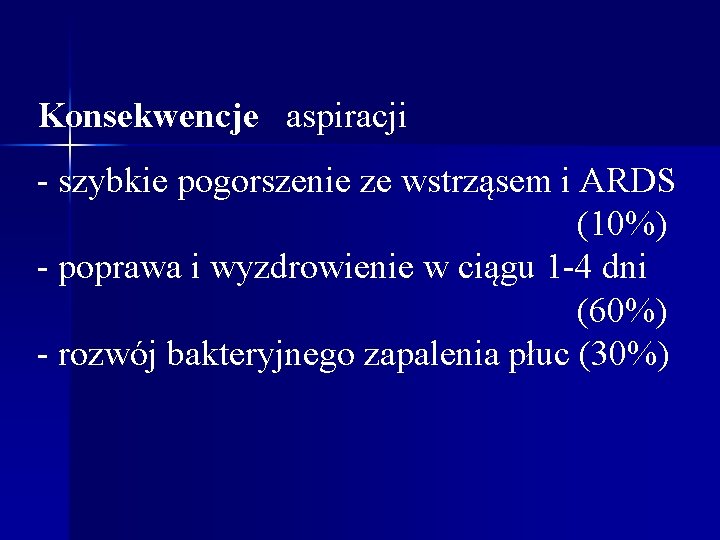 Konsekwencje aspiracji

- szybkie pogorszenie ze wstrząsem i ARDS (10%)
- poprawa i wyzdrowienie w ciągu 1-4 dni (60%)
- rozwój bakteryjnego zapalenia płuc (30%)